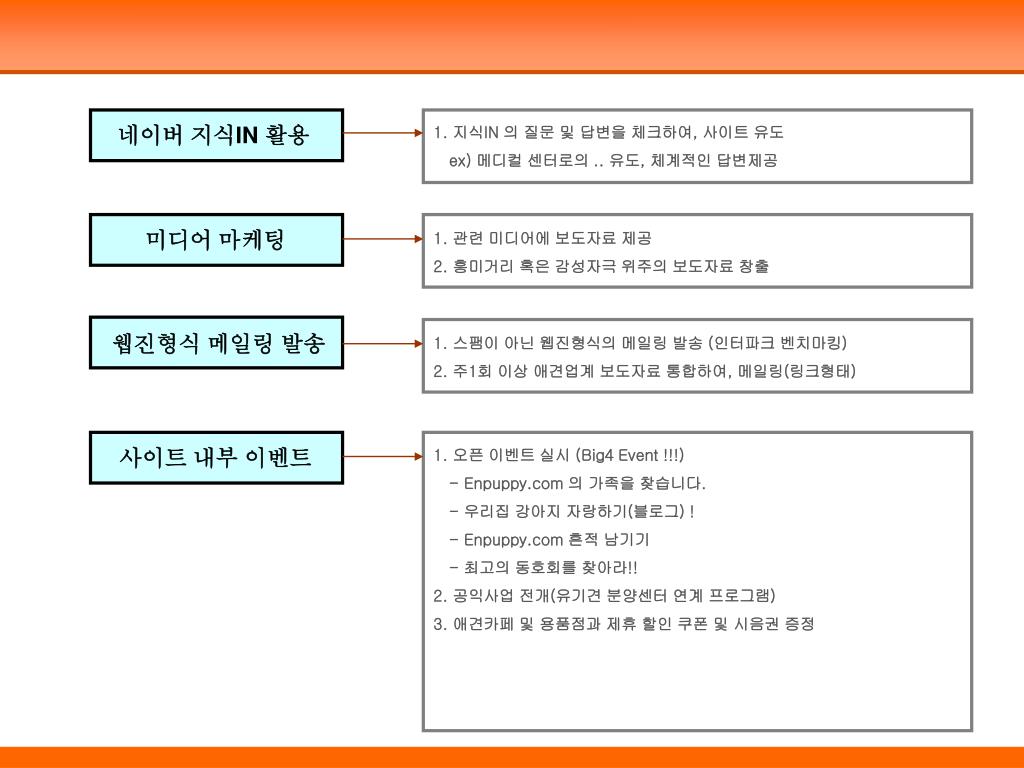 네이버 지식IN 활용

1. 지식IN 의 질문 및 답변을 체크하여, 사이트 유도
ex) 메디컬 센터로의 .. 유도, 체계적인 답변제공

미디어 마케팅

1. 관련 미디어에 보도자료 제공
2. 흥미거리 혹은 감성자극 위주의 보도자료 창출

웹진형식 메일링 발송

1. 스팸이 아닌 웹진형식의 메일링 발송 (인터파크 벤치마킹)
2. 주1회 이상 애견업계 보도자료 통합하여, 메일링(링크형태)

사이트 내부 이벤트

1. 오픈 이벤트 실시 (Big4 Event !!!)
- Enpuppy.com 의 가족을 찾습니다.
- 우리집 강아지 자랑하기(블로그) !
- Enpuppy.com 흔적 남기기
- 최고의 동호회를 찾아라!!
2. 공익사업 전개(유기견 분양센터 연계 프로그램)
3. 애견카페 및 용품점과 제휴 할인 쿠폰 및 시음권 증정